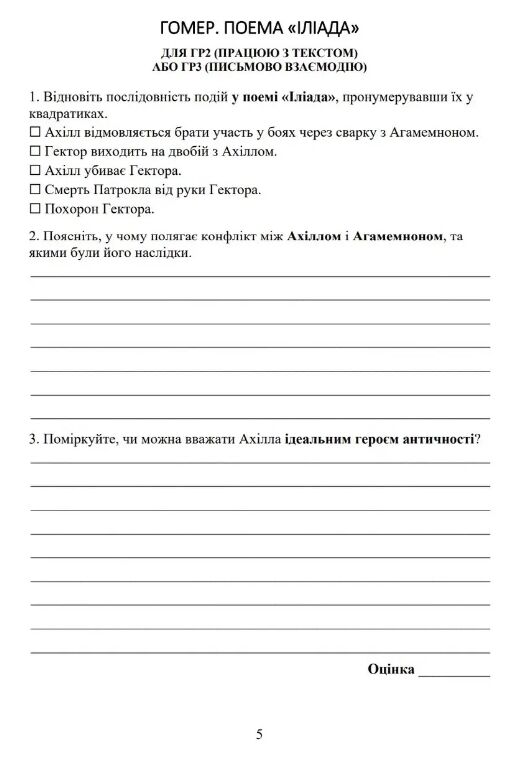 ГОМЕР. ПОЕМА «ІЛІАДА»

ДЛЯ ГР2 (ПРАЦЮЮ З ТЕКСТОМ)
АБО ГР3 (ПИСЬМОВО ВЗАЄМОДІЮ)

1. Відновіть послідовність подій у поемі «Іліада», пронумерувавши їх у квадратиках.
☐ Ахілл відмовляється брати участь у боях через сварку з Агамемноном.
☐ Гектор виходить на двобій з Ахіллом.
☐ Ахілл убиває Гектора.
☐ Смерть Патрокла від руки Гектора.
☐ Похорон Гектора.

2. Поясніть, у чому полягає конфлікт між Ахіллом і Агамемноном, та якими були його наслідки.

3. Поміркуйте, чи можна вважати Ахілла ідеальним героєм античності?

Оцінка __________

5